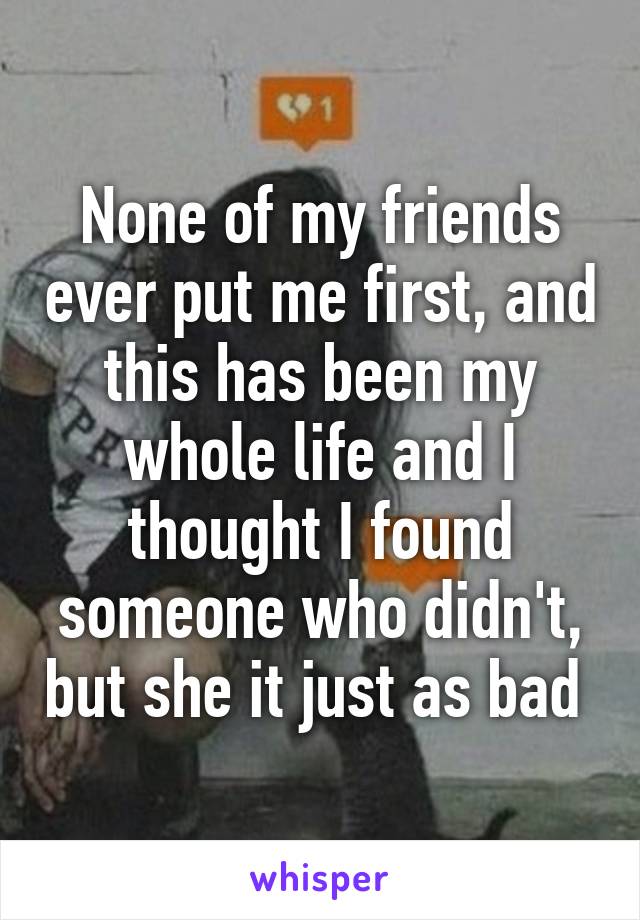 1

None of my friends ever put me first, and this has been my whole life and I thought I found someone who didn't, but she it just as bad

whisper